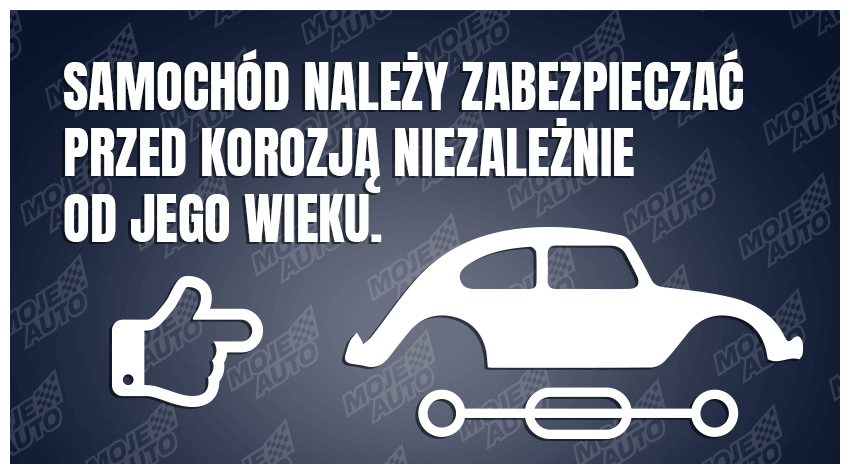 SAMOCHÓD NALEŻY ZABEZPIECZAĆ PRZED KOROZJĄ NIEZALEŻNIE OD JEGO WIEKU.

MOJE AUTO